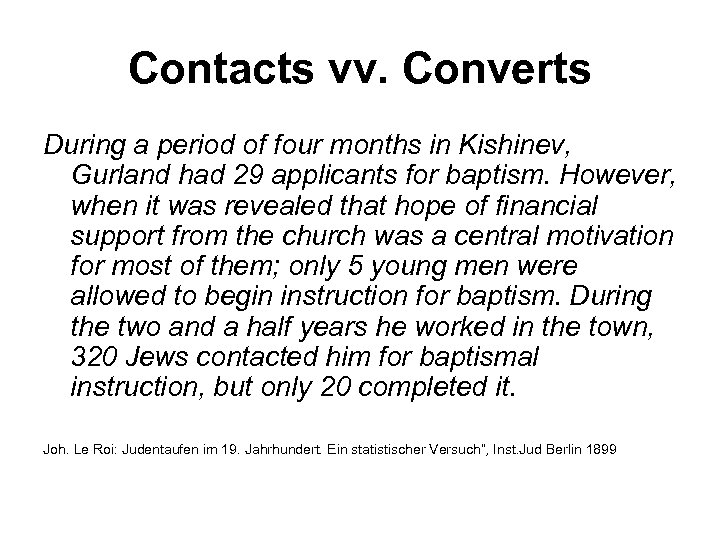 Contacts vv. Converts

During a period of four months in Kishinev, Gurland had 29 applicants for baptism. However, when it was revealed that hope of financial support from the church was a central motivation for most of them; only 5 young men were allowed to begin instruction for baptism. During the two and a half years he worked in the town, 320 Jews contacted him for baptismal instruction, but only 20 completed it.

Joh. Le Roi: Judentaufen im 19. Jahrhundert. Ein statistischer Versuch", Inst.Jud Berlin 1899